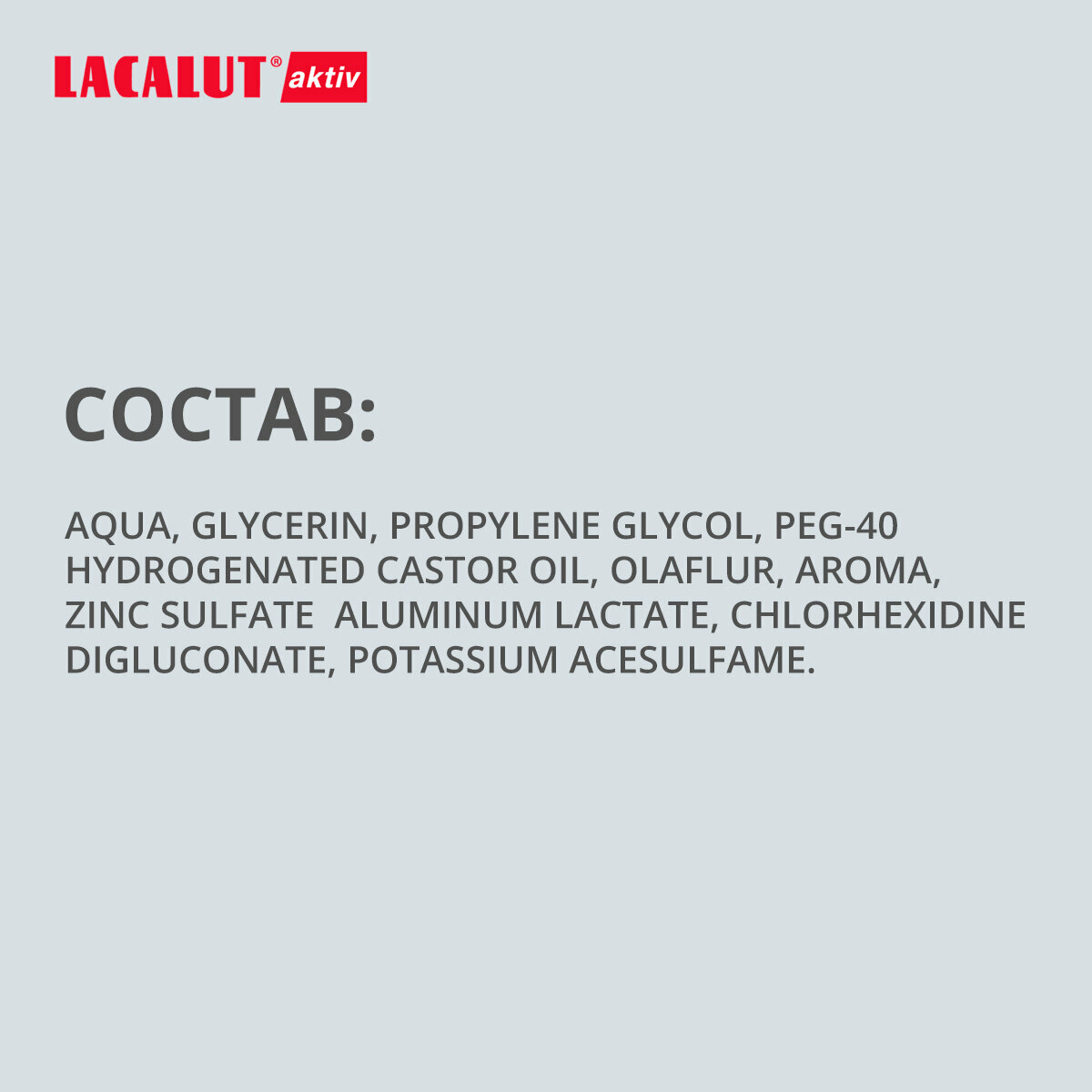 LACALUT® aktiv

СОСТАВ:

AQUA, GLYCERIN, PROPYLENE GLYCOL, PEG-40 HYDROGENATED CASTOR OIL, OLAFLUR, AROMA, ZINC SULFATE  ALUMINUM LACTATE, CHLORHEXIDINE DIGLUCONATE, POTASSIUM ACESULFAME.